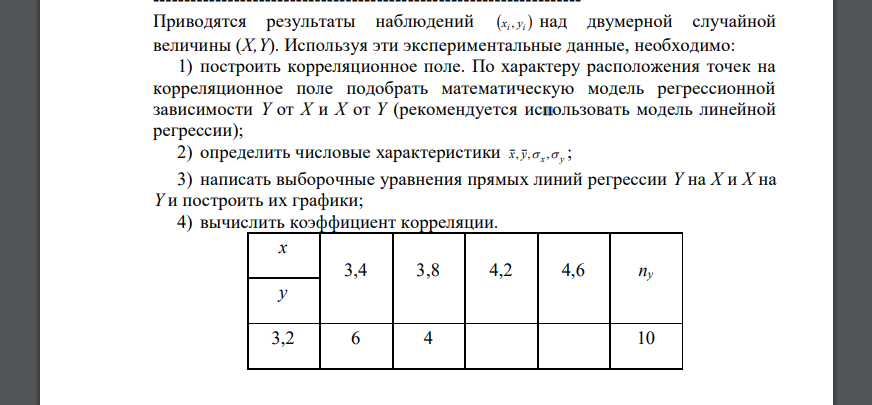 Приводятся результаты наблюдений $(x_i, y_i)$ над двумерной случайной величины $(X, Y)$. Используя эти экспериментальные данные, необходимо:

1) построить корреляционное поле. По характеру расположения точек на корреляционное поле подобрать математическую модель регрессионной зависимости $Y$ от $X$ и $X$ от $Y$ (рекомендуется использовать модель линейной регрессии);

2) определить числовые характеристики $\bar{x}, \bar{y}, \sigma_x, \sigma_y$;

3) написать выборочные уравнения прямых линий регрессии $Y$ на $X$ и $X$ на $Y$ и построить их графики;

4) вычислить коэффициент корреляции.

| $x$ / $y$ | 3,4 | 3,8 | 4,2 | 4,6 | $n_y$ |
|---|---|---|---|---|---|
| 3,2 | 6 | 4 | | | 10 |